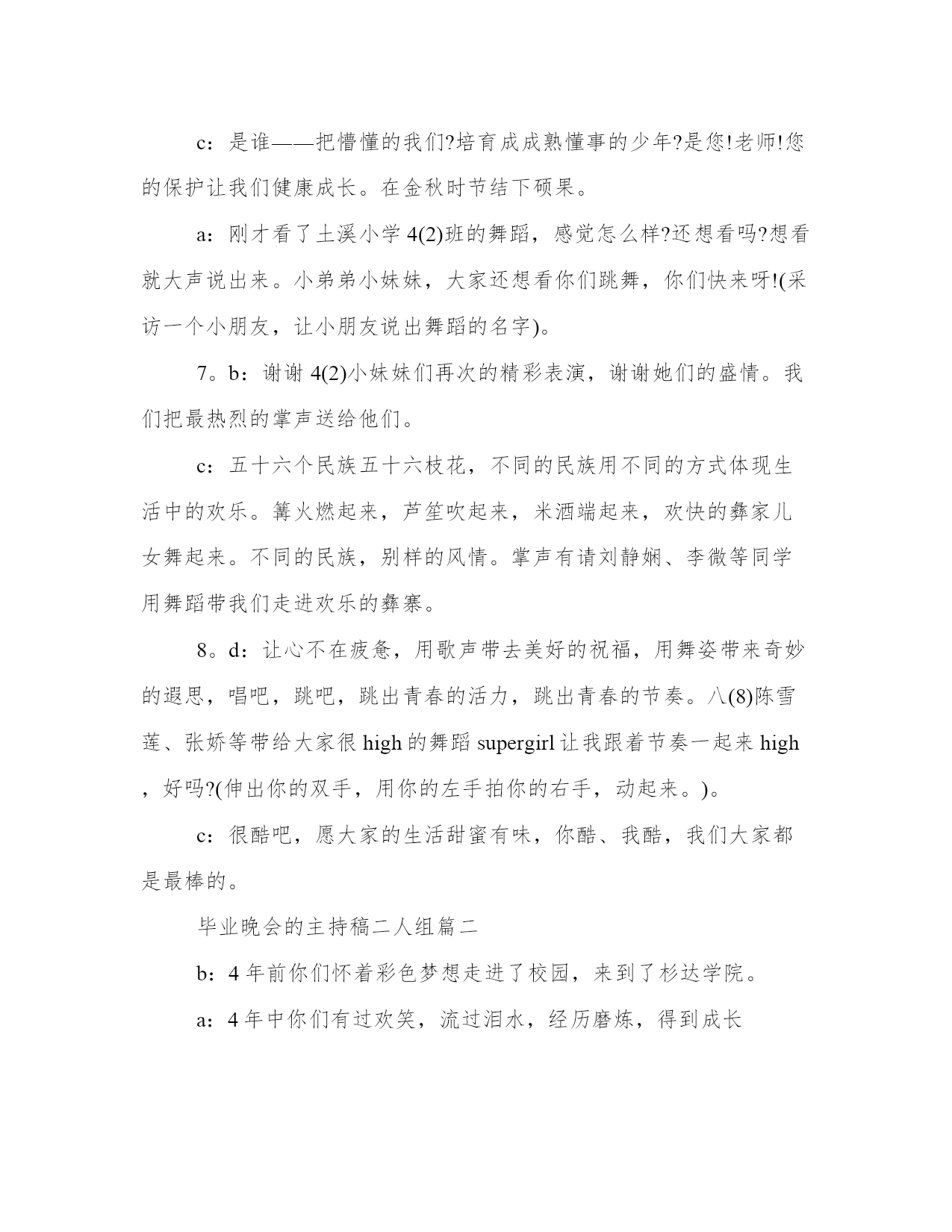 c：是谁——把懵懂的我们?培育成成熟懂事的少年?是您!老师!您的保护让我们健康成长。在金秋时节结下硕果。

a：刚才看了土溪小学4(2)班的舞蹈，感觉怎么样?还想看吗?想看就大声说出来。小弟弟小妹妹，大家还想看你们跳舞，你们快来呀!(采访一个小朋友，让小朋友说出舞蹈的名字)。

7。b：谢谢4(2)小妹妹们再次的精彩表演，谢谢她们的盛情。我们把最热烈的掌声送给他们。

c：五十六个民族五十六枝花，不同的民族用不同的方式体现生活中的欢乐。篝火燃起来，芦笙吹起来，米酒端起来，欢快的彝家儿女舞起来。不同的民族，别样的风情。掌声有请刘静娴、李微等同学用舞蹈带我们走进欢乐的彝寨。

8。d：让心不在疲惫，用歌声带去美好的祝福，用舞姿带来奇妙的遐思，唱吧，跳吧，跳出青春的活力，跳出青春的节奏。八(8)陈雪莲、张娇等带给大家很high的舞蹈supergirl让我跟着节奏一起来high，好吗?(伸出你的双手，用你的左手拍你的右手，动起来。)。

c：很酷吧，愿大家的生活甜蜜有味，你酷、我酷，我们大家都是最棒的。

毕业晚会的主持稿二人组篇二

b：4年前你们怀着彩色梦想走进了校园，来到了杉达学院。

a：4年中你们有过欢笑，流过泪水，经历磨炼，得到成长